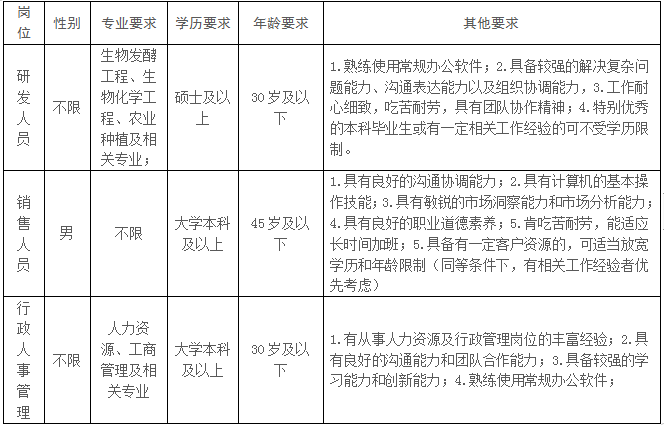 | 岗位 | 性别 | 专业要求 | 学历要求 | 年龄要求 | 其他要求 |
|---|---|---|---|---|---|
| 研发人员 | 不限 | 生物发酵工程、生物化学工程、农业种植及相关专业； | 硕士及以上 | 30岁及以下 | 1.熟练使用常规办公软件；2.具备较强的解决复杂问题能力、沟通表达能力以及组织协调能力，3.工作耐心细致，吃苦耐劳，具有团队协作精神；4.特别优秀的本科毕业生或有一定相关工作经验的可不受学历限制。 |
| 销售人员 | 男 | 不限 | 大学本科及以上 | 45岁及以下 | 1.具有良好的沟通协调能力；2.具有计算机的基本操作技能；3.具有敏锐的市场洞察能力和市场分析能力；4.具有良好的职业道德素养；5.肯吃苦耐劳，能适应长时间加班；5.具备有一定客户资源的，可适当放宽学历和年龄限制（同等条件下，有相关工作经验者优先考虑） |
| 行政人事管理 | 不限 | 人力资源、工商管理及相关专业 | 大学本科及以上 | 30岁及以下 | 1.有从事人力资源及行政管理岗位的丰富经验；2.具有良好的沟通能力和团队合作能力；3.具备较强的学习能力和创新能力；4.熟练使用常规办公软件； |